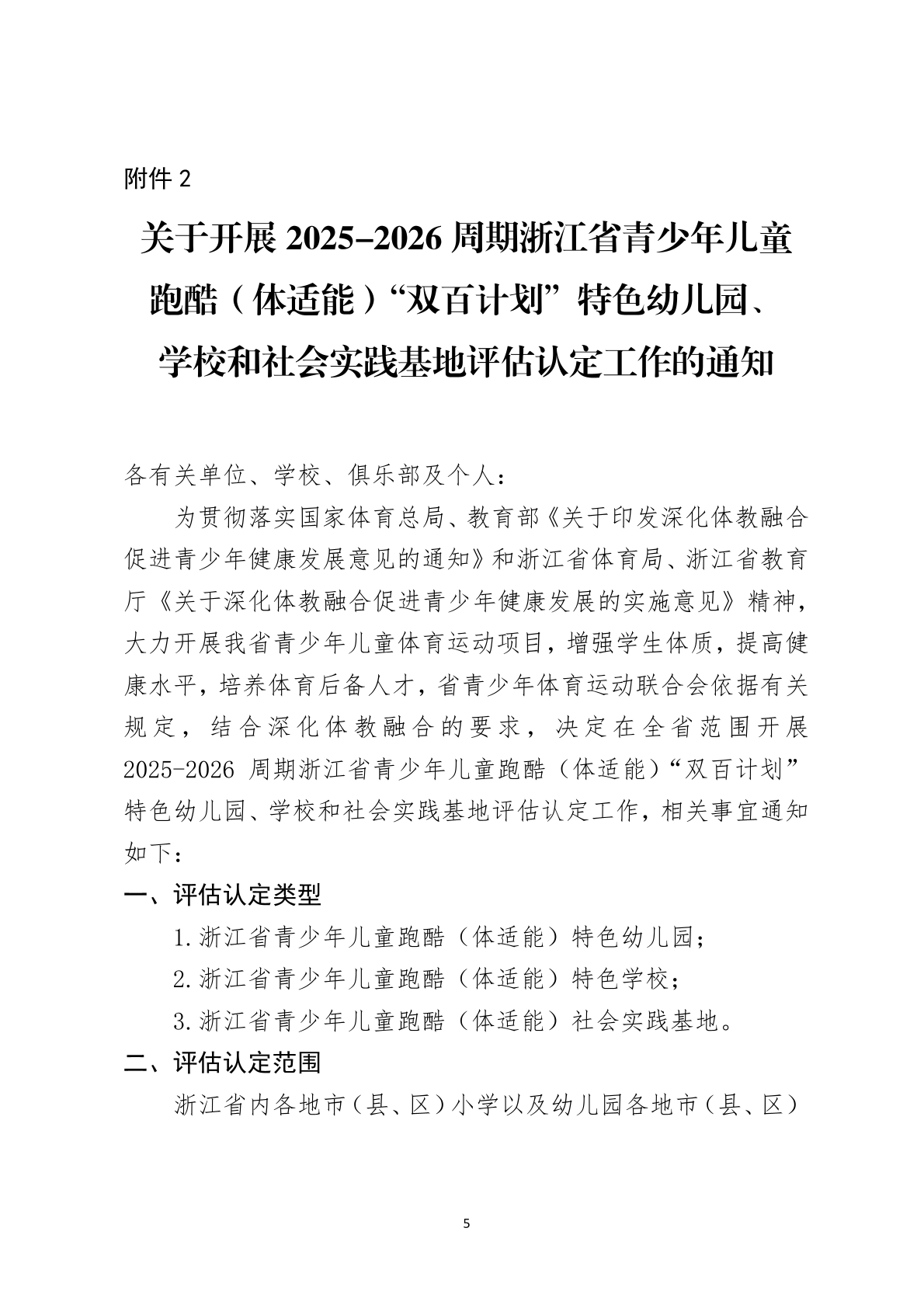 附件 2

关于开展 2025–2026 周期浙江省青少年儿童跑酷（体适能）“双百计划”特色幼儿园、学校和社会实践基地评估认定工作的通知

各有关单位、学校、俱乐部及个人：

为贯彻落实国家体育总局、教育部《关于印发深化体教融合促进青少年健康发展意见的通知》和浙江省体育局、浙江省教育厅《关于深化体教融合促进青少年健康发展的实施意见》精神，大力开展我省青少年儿童体育运动项目，增强学生体质，提高健康水平，培养体育后备人才，省青少年体育运动联合会依据有关规定，结合深化体教融合的要求，决定在全省范围开展 2025-2026 周期浙江省青少年儿童跑酷（体适能）“双百计划”特色幼儿园、学校和社会实践基地评估认定工作，相关事宜通知如下：

一、评估认定类型

1.浙江省青少年儿童跑酷（体适能）特色幼儿园；

2.浙江省青少年儿童跑酷（体适能）特色学校；

3.浙江省青少年儿童跑酷（体适能）社会实践基地。

二、评估认定范围

浙江省内各地市（县、区）小学以及幼儿园各地市（县、区）

5